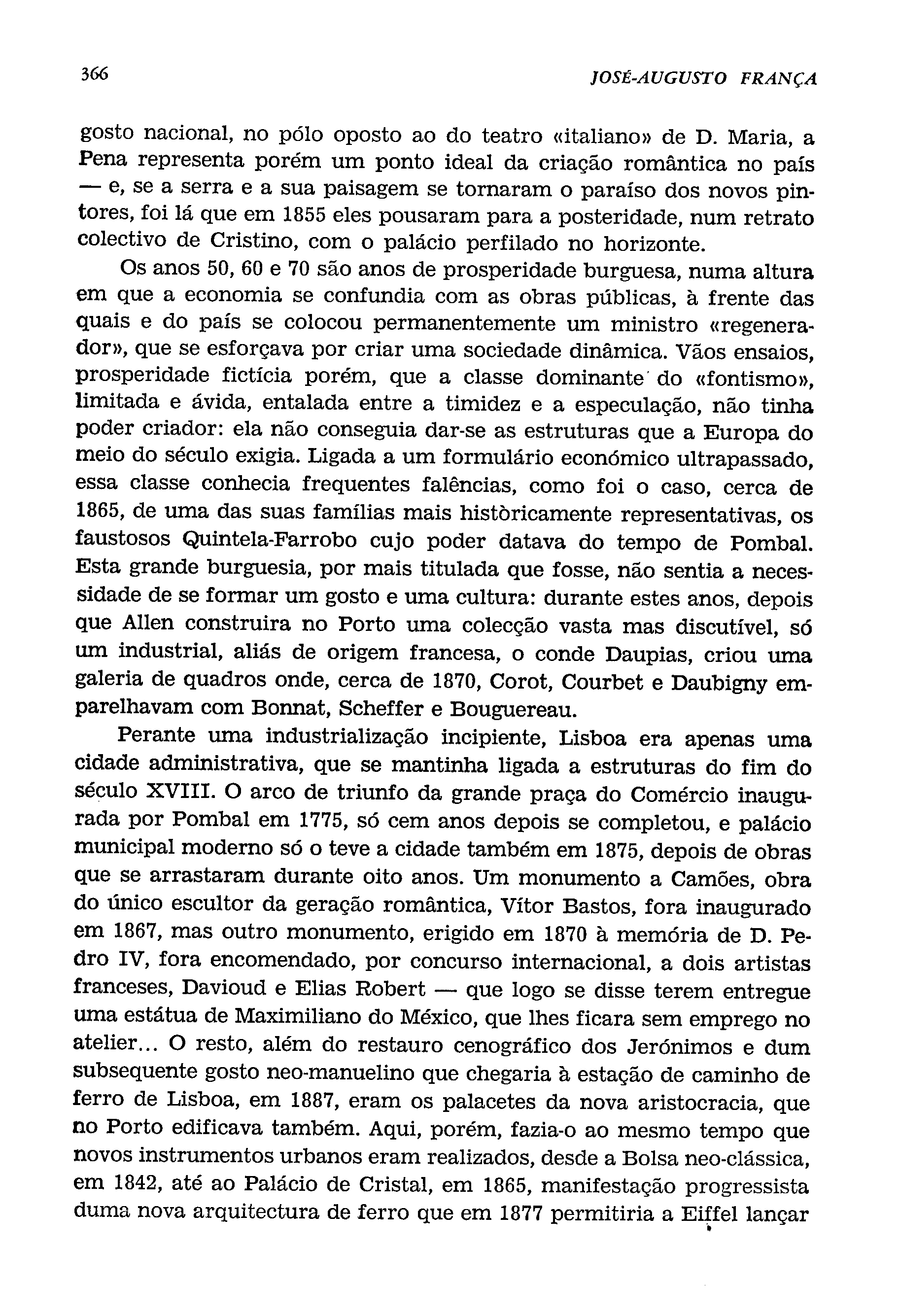 366 JOSÉ-AUGUSTO FRANÇA

gosto nacional, no pólo oposto ao do teatro «italiano» de D. Maria, a Pena representa porém um ponto ideal da criação romântica no país — e, se a serra e a sua paisagem se tornaram o paraíso dos novos pintores, foi lá que em 1855 eles pousaram para a posteridade, num retrato colectivo de Cristino, com o palácio perfilado no horizonte.

Os anos 50, 60 e 70 são anos de prosperidade burguesa, numa altura em que a economia se confundia com as obras públicas, à frente das quais e do país se colocou permanentemente um ministro «regenerador», que se esforçava por criar uma sociedade dinâmica. Vãos ensaios, prosperidade fictícia porém, que a classe dominante do «fontismo», limitada e ávida, entalada entre a timidez e a especulação, não tinha poder criador: ela não conseguia dar-se as estruturas que a Europa do meio do século exigia. Ligada a um formulário económico ultrapassado, essa classe conhecia frequentes falências, como foi o caso, cerca de 1865, de uma das suas famílias mais històricamente representativas, os faustosos Quintela-Farrobo cujo poder datava do tempo de Pombal. Esta grande burguesia, por mais titulada que fosse, não sentia a necessidade de se formar um gosto e uma cultura: durante estes anos, depois que Allen construira no Porto uma colecção vasta mas discutível, só um industrial, aliás de origem francesa, o conde Daupias, criou uma galeria de quadros onde, cerca de 1870, Corot, Courbet e Daubigny emparelhavam com Bonnat, Scheffer e Bouguereau.

Perante uma industrialização incipiente, Lisboa era apenas uma cidade administrativa, que se mantinha ligada a estruturas do fim do século XVIII. O arco de triunfo da grande praça do Comércio inaugurada por Pombal em 1775, só cem anos depois se completou, e palácio municipal moderno só o teve a cidade também em 1875, depois de obras que se arrastaram durante oito anos. Um monumento a Camões, obra do único escultor da geração romântica, Vítor Bastos, fora inaugurado em 1867, mas outro monumento, erigido em 1870 à memória de D. Pedro IV, fora encomendado, por concurso internacional, a dois artistas franceses, Davioud e Elias Robert — que logo se disse terem entregue uma estátua de Maximiliano do México, que lhes ficara sem emprego no atelier... O resto, além do restauro cenográfico dos Jerónimos e dum subsequente gosto neo-manuelino que chegaria à estação de caminho de ferro de Lisboa, em 1887, eram os palacetes da nova aristocracia, que no Porto edificava também. Aqui, porém, fazia-o ao mesmo tempo que novos instrumentos urbanos eram realizados, desde a Bolsa neo-clássica, em 1842, até ao Palácio de Cristal, em 1865, manifestação progressista duma nova arquitectura de ferro que em 1877 permitiria a Eiffel lançar